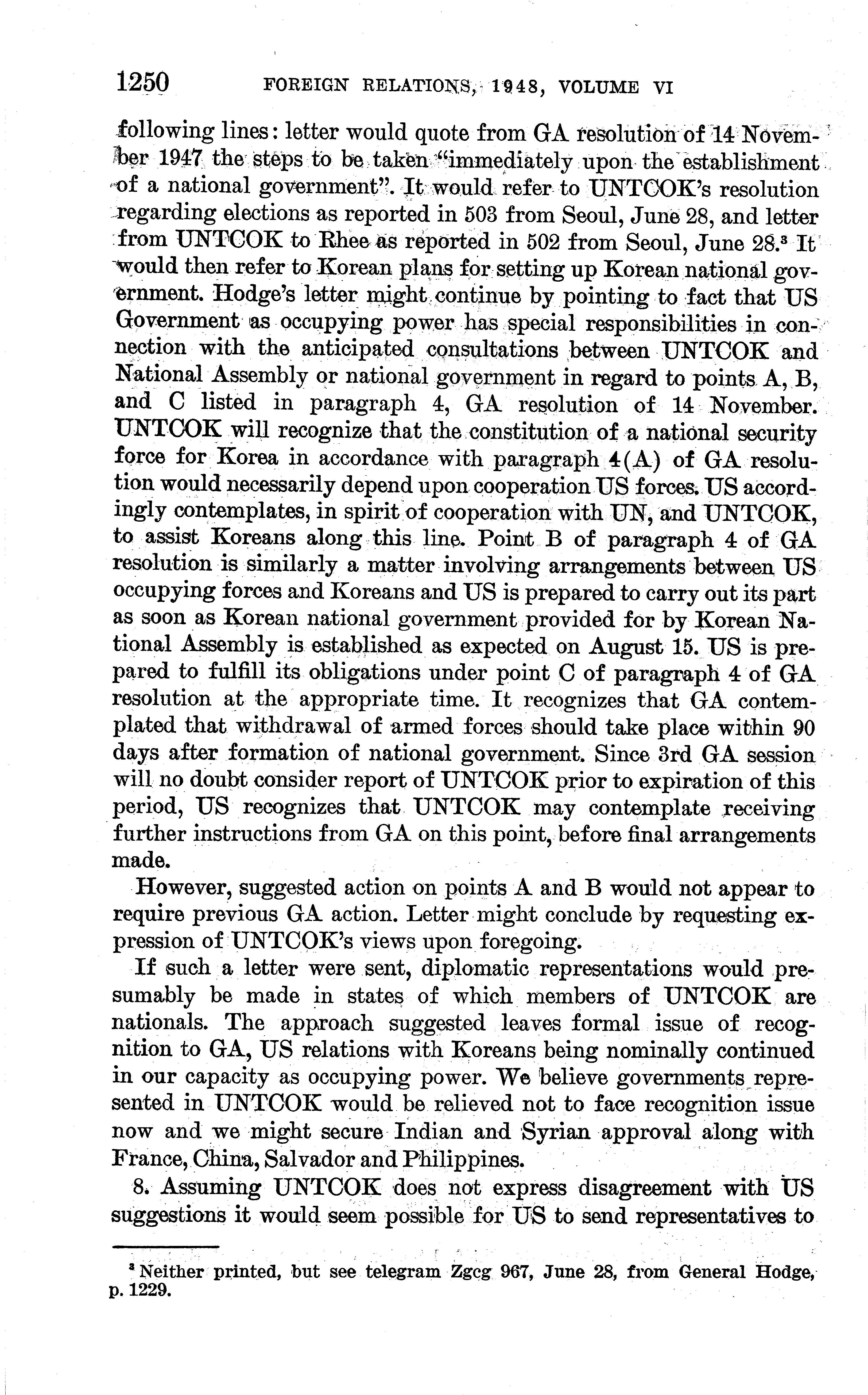 1250 FOREIGN RELATIONS, 1948, VOLUME VI

following lines: letter would quote from GA resolution of 14 November 1947 the steps to be taken "immediately upon the establishment of a national government". It would refer to UNTCOK's resolution regarding elections as reported in 503 from Seoul, June 28, and letter from UNTCOK to Rhee as reported in 502 from Seoul, June 28.$^3$ It would then refer to Korean plans for setting up Korean national government. Hodge's letter might continue by pointing to fact that US Government as occupying power has special responsibilities in connection with the anticipated consultations between UNTCOK and National Assembly or national government in regard to points A, B, and C listed in paragraph 4, GA resolution of 14 November. UNTCOK will recognize that the constitution of a national security force for Korea in accordance with paragraph 4(A) of GA resolution would necessarily depend upon cooperation US forces. US accordingly contemplates, in spirit of cooperation with UN, and UNTCOK, to assist Koreans along this line. Point B of paragraph 4 of GA resolution is similarly a matter involving arrangements between US occupying forces and Koreans and US is prepared to carry out its part as soon as Korean national government provided for by Korean National Assembly is established as expected on August 15. US is prepared to fulfill its obligations under point C of paragraph 4 of GA resolution at the appropriate time. It recognizes that GA contemplated that withdrawal of armed forces should take place within 90 days after formation of national government. Since 3rd GA session will no doubt consider report of UNTCOK prior to expiration of this period, US recognizes that UNTCOK may contemplate receiving further instructions from GA on this point, before final arrangements made.

However, suggested action on points A and B would not appear to require previous GA action. Letter might conclude by requesting expression of UNTCOK's views upon foregoing.

If such a letter were sent, diplomatic representations would presumably be made in states of which members of UNTCOK are nationals. The approach suggested leaves formal issue of recognition to GA, US relations with Koreans being nominally continued in our capacity as occupying power. We believe governments represented in UNTCOK would be relieved not to face recognition issue now and we might secure Indian and Syrian approval along with France, China, Salvador and Philippines.

8. Assuming UNTCOK does not express disagreement with US suggestions it would seem possible for US to send representatives to

$^3$ Neither printed, but see telegram Zgcg 967, June 28, from General Hodge, p. 1229.